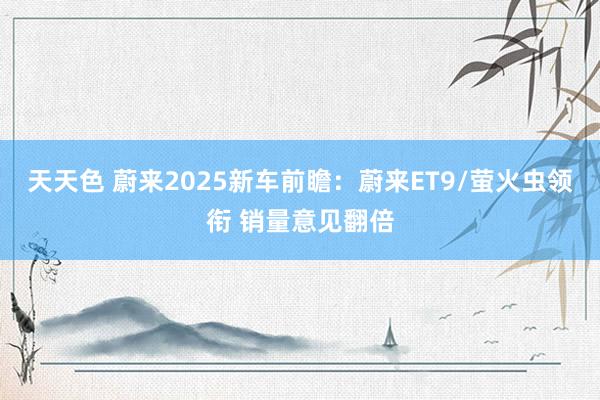 天天色 蔚来2025新车前瞻：蔚来ET9/萤火虫领衔 销量意见翻倍